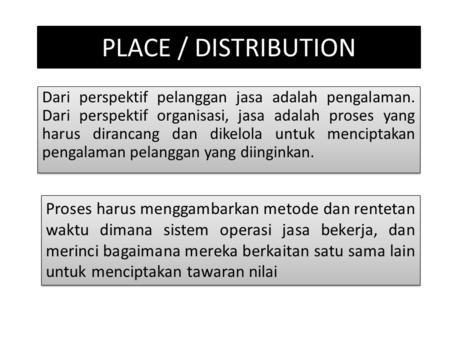 PLACE / DISTRIBUTION

Dari perspektif pelanggan jasa adalah pengalaman. Dari perspektif organisasi, jasa adalah proses yang harus dirancang dan dikelola untuk menciptakan pengalaman pelanggan yang diinginkan.

Proses harus menggambarkan metode dan rentetan waktu dimana sistem operasi jasa bekerja, dan merinci bagaimana mereka berkaitan satu sama lain untuk menciptakan tawaran nilai